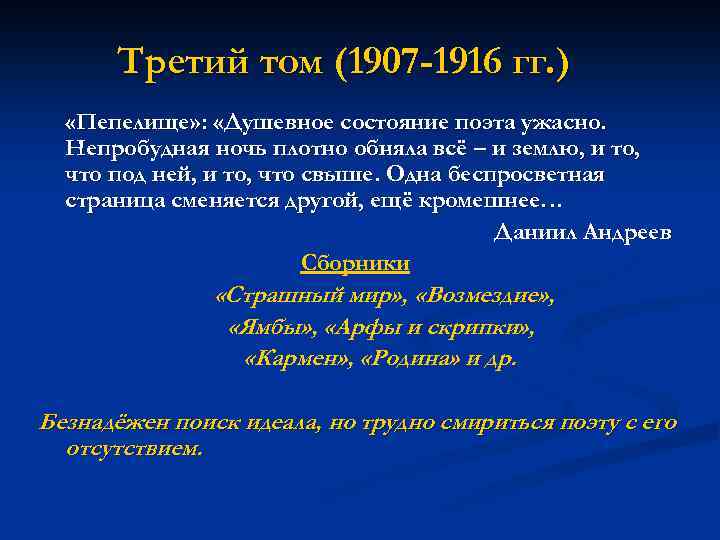 Третий том (1907-1916 гг.)

«Пепелище»: «Душевное состояние поэта ужасно. Непробудная ночь плотно обняла всё – и землю, и то, что под ней, и то, что свыше. Одна беспросветная страница сменяется другой, ещё кромешнее…

Даниил Андреев

Сборники

«Страшный мир», «Возмездие», «Ямбы», «Арфы и скрипки», «Кармен», «Родина» и др.

Безнадёжен поиск идеала, но трудно смириться поэту с его отсутствием.